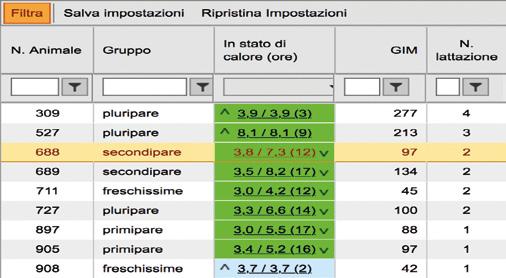 Filtra Salva impostazioni Ripristina Impostazioni

| N. Animale | Gruppo | In stato di calore (ore) | GIM | N. lattazione |
|---|---|---|---|---|
| 309 | pluripare | ^ 3,9 / 3,9 (3) | 277 | 4 |
| 527 | pluripare | ^ 8,1 / 8,1 (9) | 213 | 3 |
| 688 | secondipare | 3,8 / 7,3 (12) v | 97 | 2 |
| 689 | secondipare | 3,5 / 8,2 (17) v | 134 | 2 |
| 711 | freschissime | 3,0 / 4,2 (12) v | 45 | 2 |
| 727 | pluripare | 3,3 / 6,6 (14) v | 100 | 2 |
| 897 | primipare | 3,0 / 5,5 (17) v | 88 | 1 |
| 905 | primipare | 3,4 / 5,2 (16) v | 97 | 1 |
| 908 | freschissime | ^ 3,7 / 3,7 (2) | 42 | 1 |